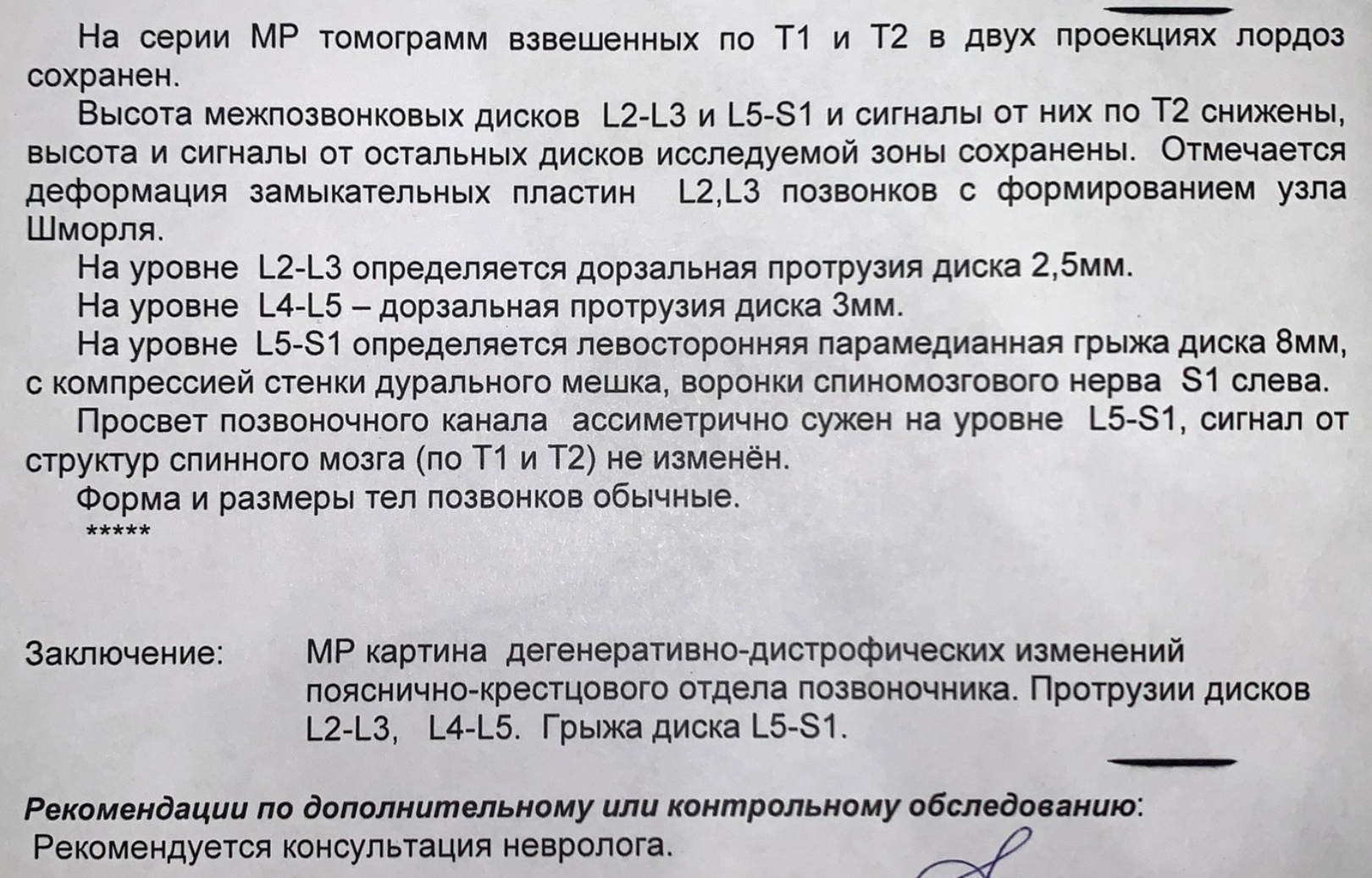 На серии МР томограмм взвешенных по Т1 и Т2 в двух проекциях лордоз сохранен.

Высота межпозвонковых дисков L2-L3 и L5-S1 и сигналы от них по Т2 снижены, высота и сигналы от остальных дисков исследуемой зоны сохранены. Отмечается деформация замыкательных пластин L2,L3 позвонков с формированием узла Шморля.

На уровне L2-L3 определяется дорзальная протрузия диска 2,5мм.

На уровне L4-L5 – дорзальная протрузия диска 3мм.

На уровне L5-S1 определяется левосторонняя парамедианная грыжа диска 8мм, с компрессией стенки дурального мешка, воронки спиномозгового нерва S1 слева.

Просвет позвоночного канала ассиметрично сужен на уровне L5-S1, сигнал от структур спинного мозга (по Т1 и Т2) не изменён.

Форма и размеры тел позвонков обычные.

*****

Заключение: МР картина дегенеративно-дистрофических изменений пояснично-крестцового отдела позвоночника. Протрузии дисков L2-L3, L4-L5. Грыжа диска L5-S1.

Рекомендации по дополнительному или контрольному обследованию:
Рекомендуется консультация невролога.